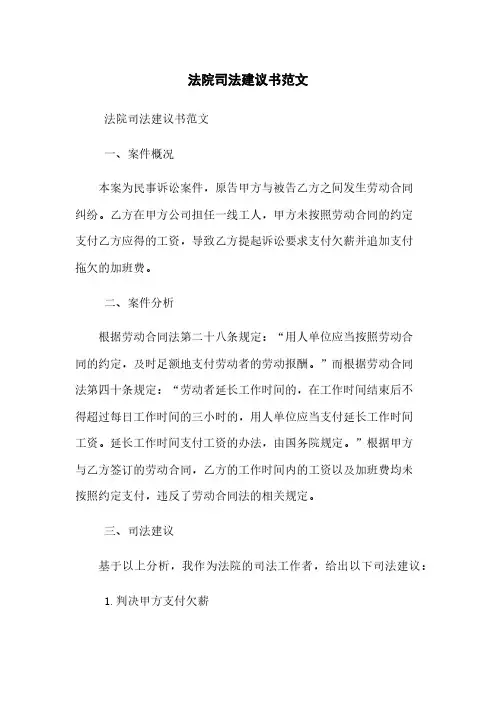 法院司法建议书范文

法院司法建议书范文

一、案件概况

本案为民事诉讼案件，原告甲方与被告乙方之间发生劳动合同纠纷。乙方在甲方公司担任一线工人，甲方未按照劳动合同的约定支付乙方应得的工资，导致乙方提起诉讼要求支付欠薪并追加支付拖欠的加班费。

二、案件分析

根据劳动合同法第二十八条规定：“用人单位应当按照劳动合同的约定，及时足额地支付劳动者的劳动报酬。”而根据劳动合同法第四十条规定：“劳动者延长工作时间的，在工作时间结束后不得超过每日工作时间的三小时的，用人单位应当支付延长工作时间工资。延长工作时间支付工资的办法，由国务院规定。”根据甲方与乙方签订的劳动合同，乙方的工作时间内的工资以及加班费均未按照约定支付，违反了劳动合同法的相关规定。

三、司法建议

基于以上分析，我作为法院的司法工作者，给出以下司法建议：

1. 判决甲方支付欠薪